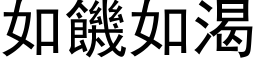 如饑如渴